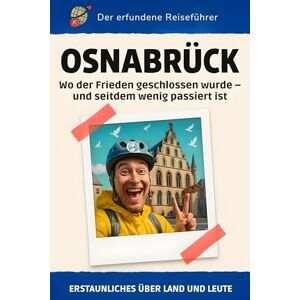 Der erfundene Reiseführer

OSNABRÜCK

Wo der Frieden geschlossen wurde – und seitdem wenig passiert ist

ERSTAUNLICHES ÜBER LAND UND LEUTE